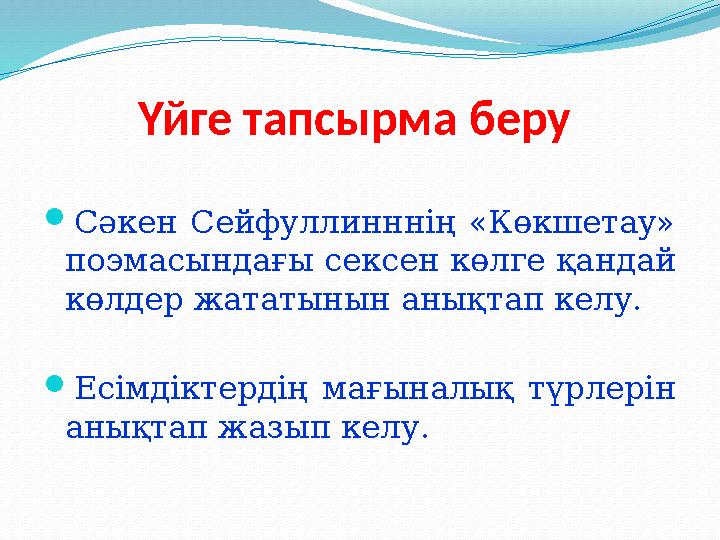 Үйге тапсырма беру

Сәкен Сейфуллинннің «Көкшетау» поэмасындағы сексен көлге қандай көлдер жататынын анықтап келу.

Есімдіктердің мағыналық түрлерін анықтап жазып келу.